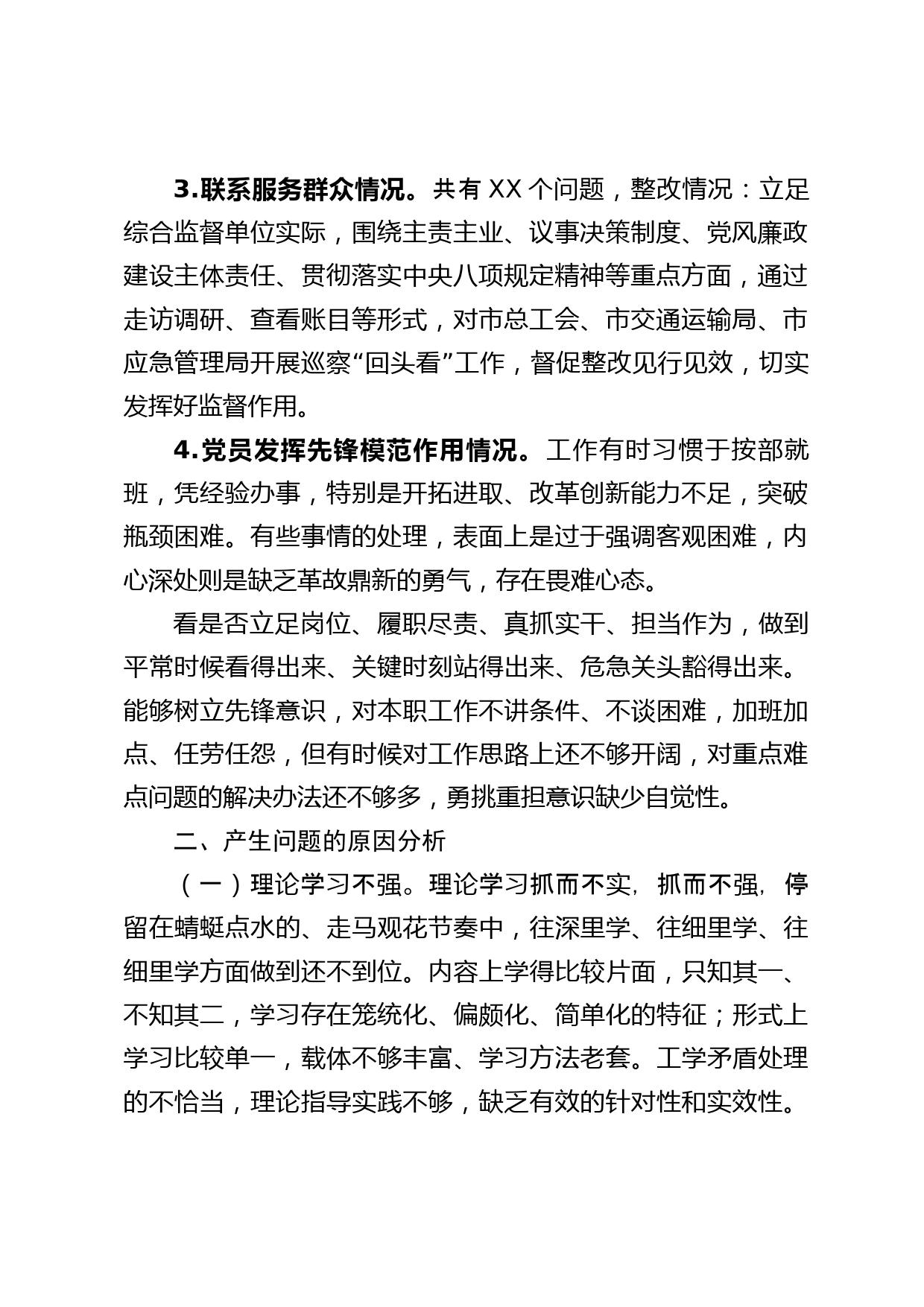 3.联系服务群众情况。共有 XX 个问题，整改情况：立足综合监督单位实际，围绕主责主业、议事决策制度、党风廉政建设主体责任、贯彻落实中央八项规定精神等重点方面，通过走访调研、查看账目等形式，对市总工会、市交通运输局、市应急管理局开展巡察“回头看”工作，督促整改见行见效，切实发挥好监督作用。

4.党员发挥先锋模范作用情况。工作有时习惯于按部就班，凭经验办事，特别是开拓进取、改革创新能力不足，突破瓶颈困难。有些事情的处理，表面上是过于强调客观困难，内心深处则是缺乏革故鼎新的勇气，存在畏难心态。

看是否立足岗位、履职尽责、真抓实干、担当作为，做到平常时候看得出来、关键时刻站得出来、危急关头豁得出来。能够树立先锋意识，对本职工作不讲条件、不谈困难，加班加点、任劳任怨，但有时候对工作思路上还不够开阔，对重点难点问题的解决办法还不够多，勇挑重担意识缺少自觉性。

二、产生问题的原因分析

（一）理论学习不强。理论学习抓而不实，抓而不强，停留在蜻蜓点水的、走马观花节奏中，往深里学、往细里学、往细里学方面做到还不到位。内容上学得比较片面，只知其一、不知其二，学习存在笼统化、偏颇化、简单化的特征；形式上学习比较单一，载体不够丰富、学习方法老套。工学矛盾处理的不恰当，理论指导实践不够，缺乏有效的针对性和实效性。